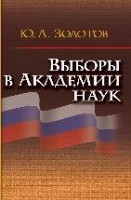 Ю. А. Золотов

Выборы в Академии наук